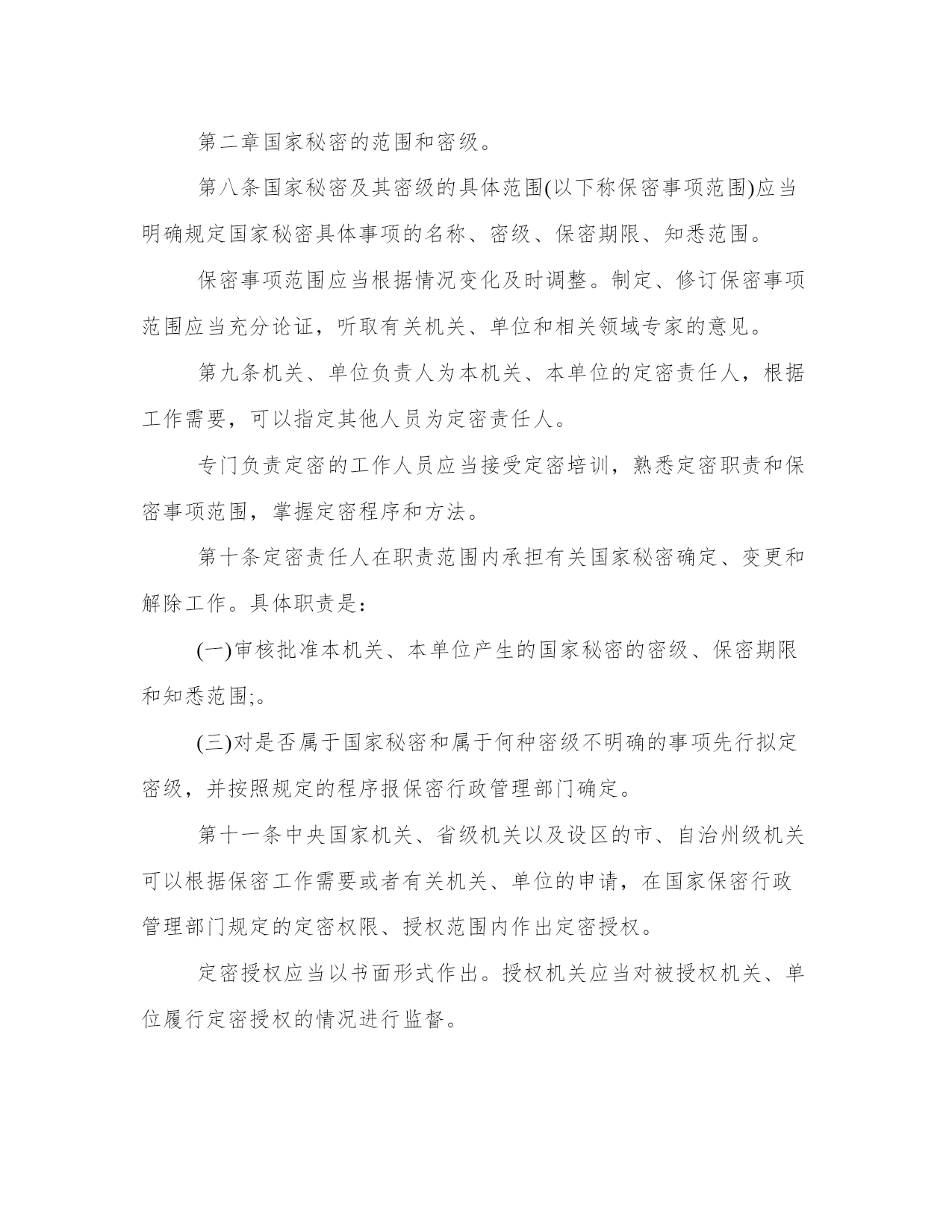 第二章国家秘密的范围和密级。

第八条国家秘密及其密级的具体范围(以下称保密事项范围)应当明确规定国家秘密具体事项的名称、密级、保密期限、知悉范围。

保密事项范围应当根据情况变化及时调整。制定、修订保密事项范围应当充分论证，听取有关机关、单位和相关领域专家的意见。

第九条机关、单位负责人为本机关、本单位的定密责任人，根据工作需要，可以指定其他人员为定密责任人。

专门负责定密的工作人员应当接受定密培训，熟悉定密职责和保密事项范围，掌握定密程序和方法。

第十条定密责任人在职责范围内承担有关国家秘密确定、变更和解除工作。具体职责是：

(一)审核批准本机关、本单位产生的国家秘密的密级、保密期限和知悉范围;。

(三)对是否属于国家秘密和属于何种密级不明确的事项先行拟定密级，并按照规定的程序报保密行政管理部门确定。

第十一条中央国家机关、省级机关以及设区的市、自治州级机关可以根据保密工作需要或者有关机关、单位的申请，在国家保密行政管理部门规定的定密权限、授权范围内作出定密授权。

定密授权应当以书面形式作出。授权机关应当对被授权机关、单位履行定密授权的情况进行监督。